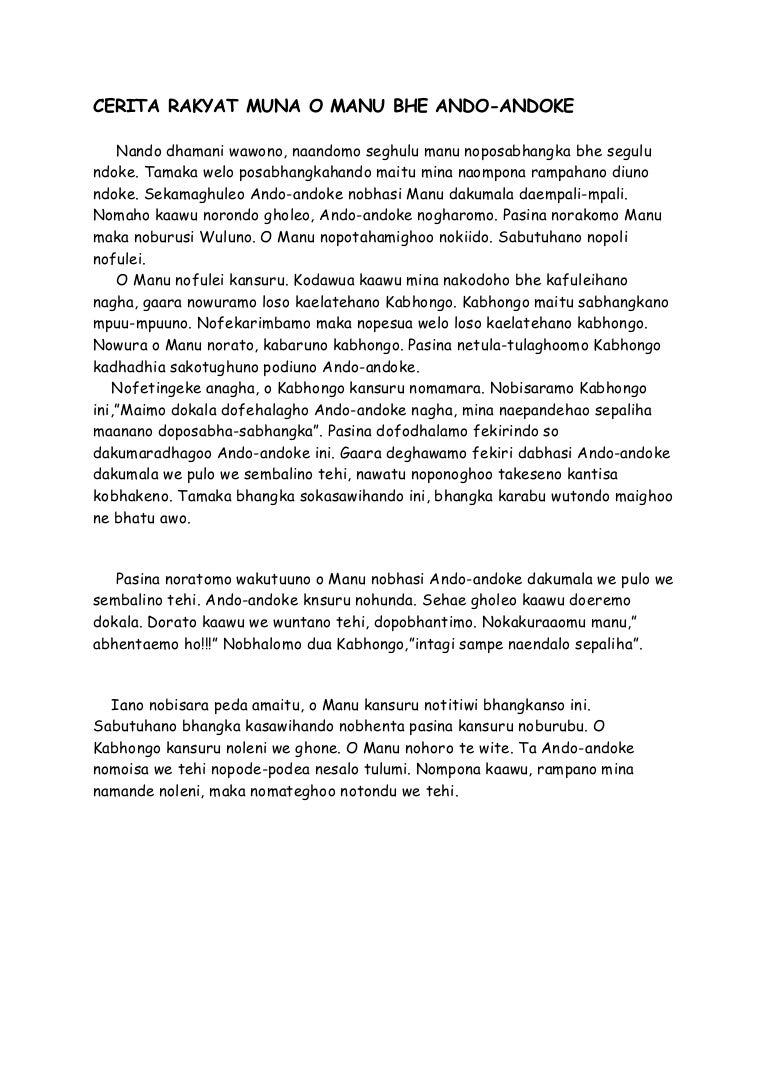 CERITA RAKYAT MUNA O MANU BHE ANDO-ANDOKE

Nando dhamani wawono, naandomo seghulu manu noposabhangka bhe segulu ndoke. Tamaka welo posabhangkahando maitu mina naompona rampahano diuno ndoke. Sekamaghuleo Ando-andoke nobhasi Manu dakumala daempali-mpali. Nomaho kaawu norondo gholeo, Ando-andoke nogharomo. Pasina norakomo Manu maka noburusi Wuluno. O Manu nopotahamighoo nokiido. Sabutuhano nopoli nofulei.

O Manu nofulei kansuru. Kodawua kaawu mina nakodoho bhe kafuleihano nagha, gaara nowuramo loso kaelatehano Kabhongo. Kabhongo maitu sabhangkano mpuu-mpuuno. Nofekarimbamo maka nopesua welo loso kaelatehano kabhongo. Nowura o Manu norato, kabaruno kabhongo. Pasina netula-tulaghoomo Kabhongo kadhadhia sakotughuno podiuno Ando-andoke.

Nofetingeke anagha, o Kabhongo kansuru nomamara. Nobisaramo Kabhongo ini,"Maimo dokala dofehalagho Ando-andoke nagha, mina naepandehao sepaliha maanano doposabha-sabhangka". Pasina dofodhalamo fekirindo so dakumaradhagoo Ando-andoke ini. Gaara deghawamo fekiri dabhasi Ando-andoke dakumala we pulo we sembalino tehi, nawatu noponoghoo takeseno kantisa kobhakeno. Tamaka bhangka sokasawihando ini, bhangka karabu wutondo maighoo ne bhatu awo.

Pasina noratomo wakutuuno o Manu nobhasi Ando-andoke dakumala we pulo we sembalino tehi. Ando-andoke knsuru nohunda. Sehae gholeo kaawu doeremo dokala. Dorato kaawu we wuntano tehi, dopobhantimo. Nokakuraaomu manu," abhentaemo ho!!!" Nobhalomo dua Kabhongo,"intagi sampe naendalo sepaliha".

Iano nobisara peda amaitu, o Manu kansuru notitiwi bhangkanso ini. Sabutuhano bhangka kasawihando nobhenta pasina kansuru noburubu. O Kabhongo kansuru noleni we ghone. O Manu nohoro te wite. Ta Ando-andoke nomoisa we tehi nopode-podea nesalo tulumi. Nompona kaawu, rampano mina namande noleni, maka nomateghoo notondu we tehi.